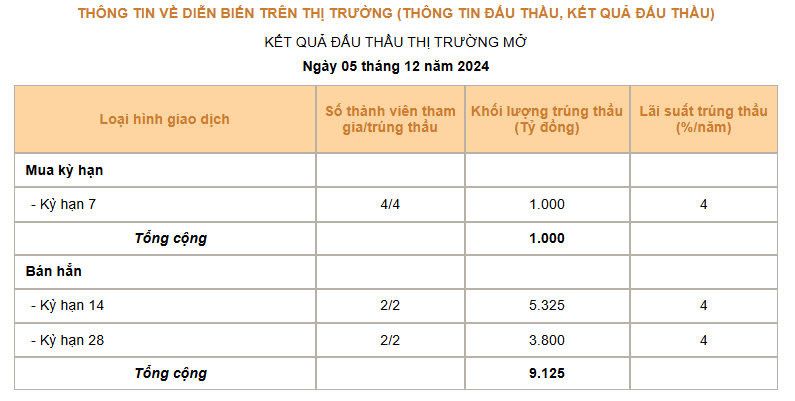 THÔNG TIN VỀ DIỄN BIẾN TRÊN THỊ TRƯỜNG (THÔNG TIN ĐẤU THẦU, KẾT QUẢ ĐẤU THẦU)

KẾT QUẢ ĐẤU THẦU THỊ TRƯỜNG MỞ

Ngày 05 tháng 12 năm 2024

| Loại hình giao dịch | Số thành viên tham gia/trúng thầu | Khối lượng trúng thầu (Tỷ đồng) | Lãi suất trúng thầu (%/năm) |
|---|---|---|---|
| Mua kỳ hạn | | | |
| - Kỳ hạn 7 | 4/4 | 1.000 | 4 |
| Tổng cộng | | 1.000 | |
| Bán hẳn | | | |
| - Kỳ hạn 14 | 2/2 | 5.325 | 4 |
| - Kỳ hạn 28 | 2/2 | 3.800 | 4 |
| Tổng cộng | | 9.125 | |